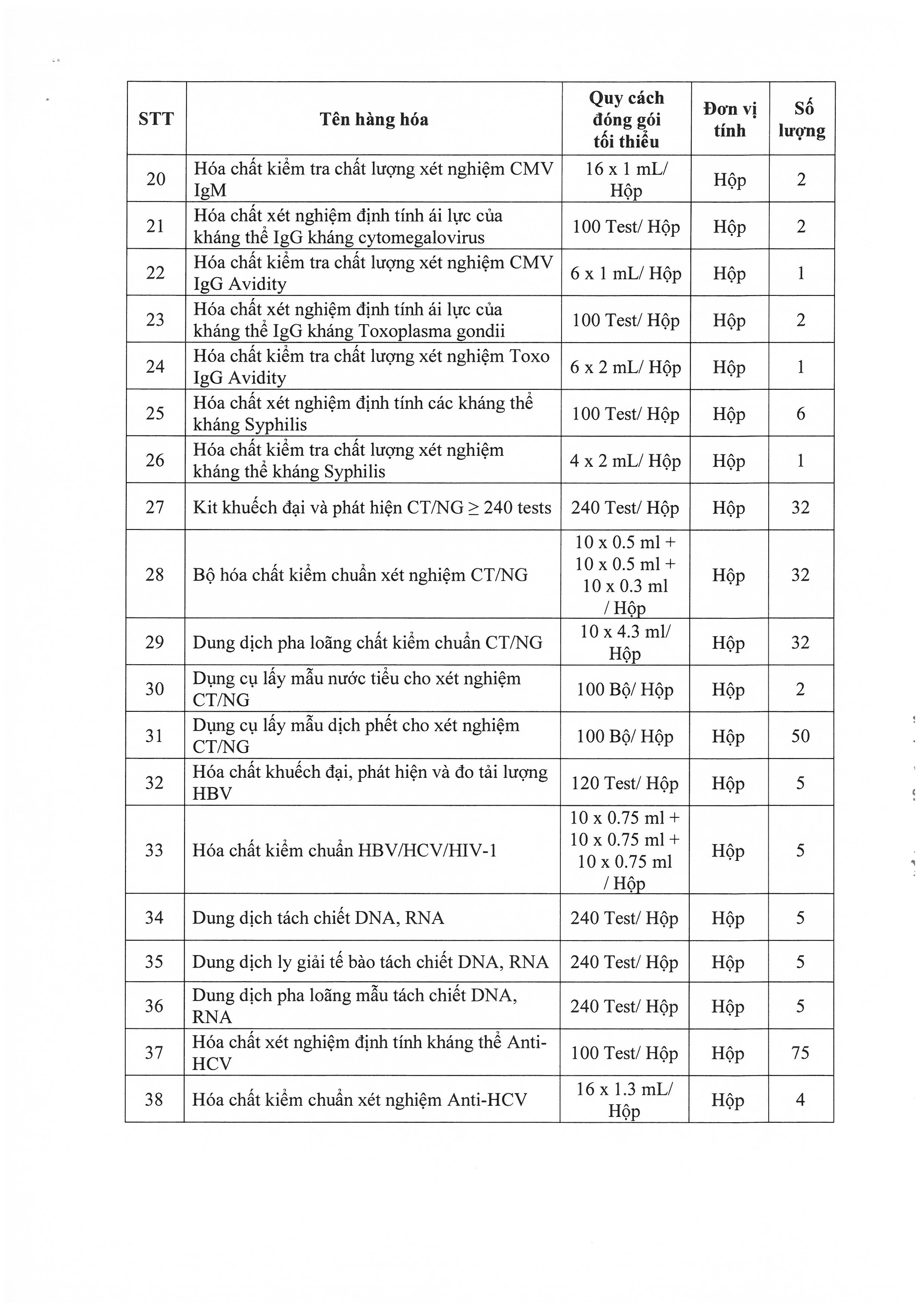 | STT | Tên hàng hóa | Quy cách đóng gói tối thiểu | Đơn vị tính | Số lượng |
|---|---|---|---|---|
| 20 | Hóa chất kiểm tra chất lượng xét nghiệm CMV IgM | 16 x 1 mL/ Hộp | Hộp | 2 |
| 21 | Hóa chất xét nghiệm định tính ái lực của kháng thể IgG kháng cytomegalovirus | 100 Test/ Hộp | Hộp | 2 |
| 22 | Hóa chất kiểm tra chất lượng xét nghiệm CMV IgG Avidity | 6 x 1 mL/ Hộp | Hộp | 1 |
| 23 | Hóa chất xét nghiệm định tính ái lực của kháng thể IgG kháng Toxoplasma gondii | 100 Test/ Hộp | Hộp | 2 |
| 24 | Hóa chất kiểm tra chất lượng xét nghiệm Toxo IgG Avidity | 6 x 2 mL/ Hộp | Hộp | 1 |
| 25 | Hóa chất xét nghiệm định tính các kháng thể kháng Syphilis | 100 Test/ Hộp | Hộp | 6 |
| 26 | Hóa chất kiểm tra chất lượng xét nghiệm kháng thể kháng Syphilis | 4 x 2 mL/ Hộp | Hộp | 1 |
| 27 | Kit khuếch đại và phát hiện CT/NG $\geq$ 240 tests | 240 Test/ Hộp | Hộp | 32 |
| 28 | Bộ hóa chất kiểm chuẩn xét nghiệm CT/NG | 10 x 0.5 ml + 10 x 0.5 ml + 10 x 0.3 ml / Hộp | Hộp | 32 |
| 29 | Dung dịch pha loãng chất kiểm chuẩn CT/NG | 10 x 4.3 ml/ Hộp | Hộp | 32 |
| 30 | Dụng cụ lấy mẫu nước tiểu cho xét nghiệm CT/NG | 100 Bộ/ Hộp | Hộp | 2 |
| 31 | Dụng cụ lấy mẫu dịch phết cho xét nghiệm CT/NG | 100 Bộ/ Hộp | Hộp | 50 |
| 32 | Hóa chất khuếch đại, phát hiện và đo tải lượng HBV | 120 Test/ Hộp | Hộp | 5 |
| 33 | Hóa chất kiểm chuẩn HBV/HCV/HIV-1 | 10 x 0.75 ml + 10 x 0.75 ml + 10 x 0.75 ml / Hộp | Hộp | 5 |
| 34 | Dung dịch tách chiết DNA, RNA | 240 Test/ Hộp | Hộp | 5 |
| 35 | Dung dịch ly giải tế bào tách chiết DNA, RNA | 240 Test/ Hộp | Hộp | 5 |
| 36 | Dung dịch pha loãng mẫu tách chiết DNA, RNA | 240 Test/ Hộp | Hộp | 5 |
| 37 | Hóa chất xét nghiệm định tính kháng thể Anti-HCV | 100 Test/ Hộp | Hộp | 75 |
| 38 | Hóa chất kiểm chuẩn xét nghiệm Anti-HCV | 16 x 1.3 mL/ Hộp | Hộp | 4 |